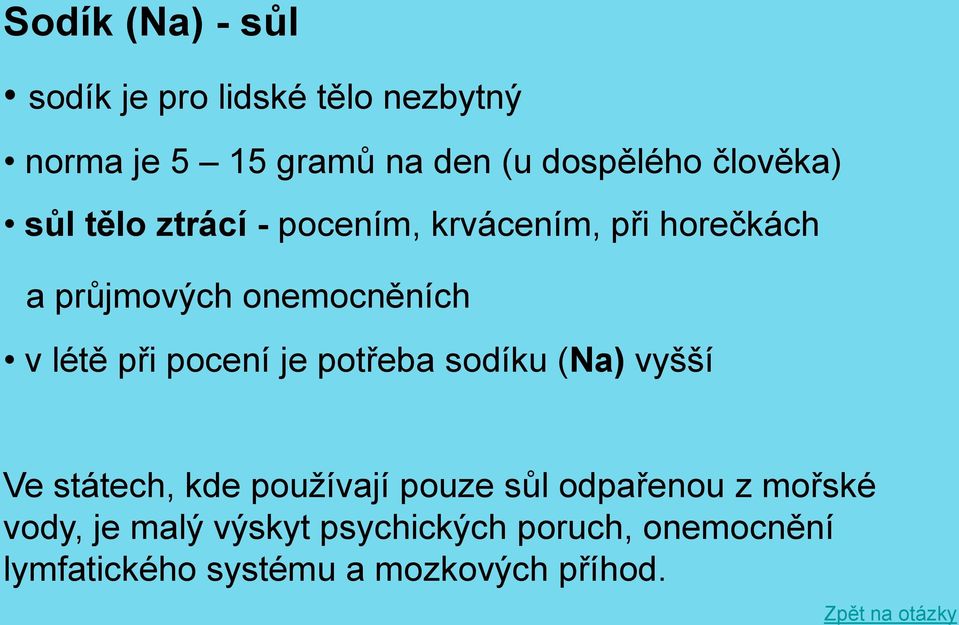 Sodík (Na) - sůl

• sodík je pro lidské tělo nezbytný

• norma je 5 – 15 gramů na den (u dospělého člověka)

• sůl tělo ztrácí - pocením, krvácením, při horečkách a průjmových onemocněních

• v létě při pocení je potřeba sodíku (Na) vyšší

Ve státech, kde používají pouze sůl odpařenou z mořské vody, je malý výskyt psychických poruch, onemocnění lymfatického systému a mozkových příhod.

Zpět na otázky